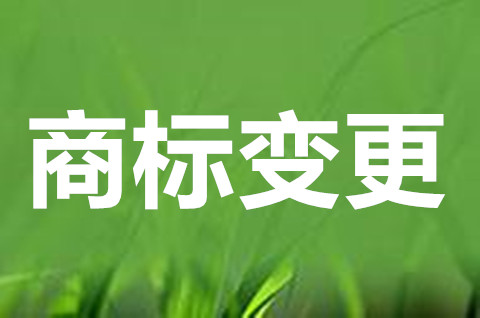 商标变更